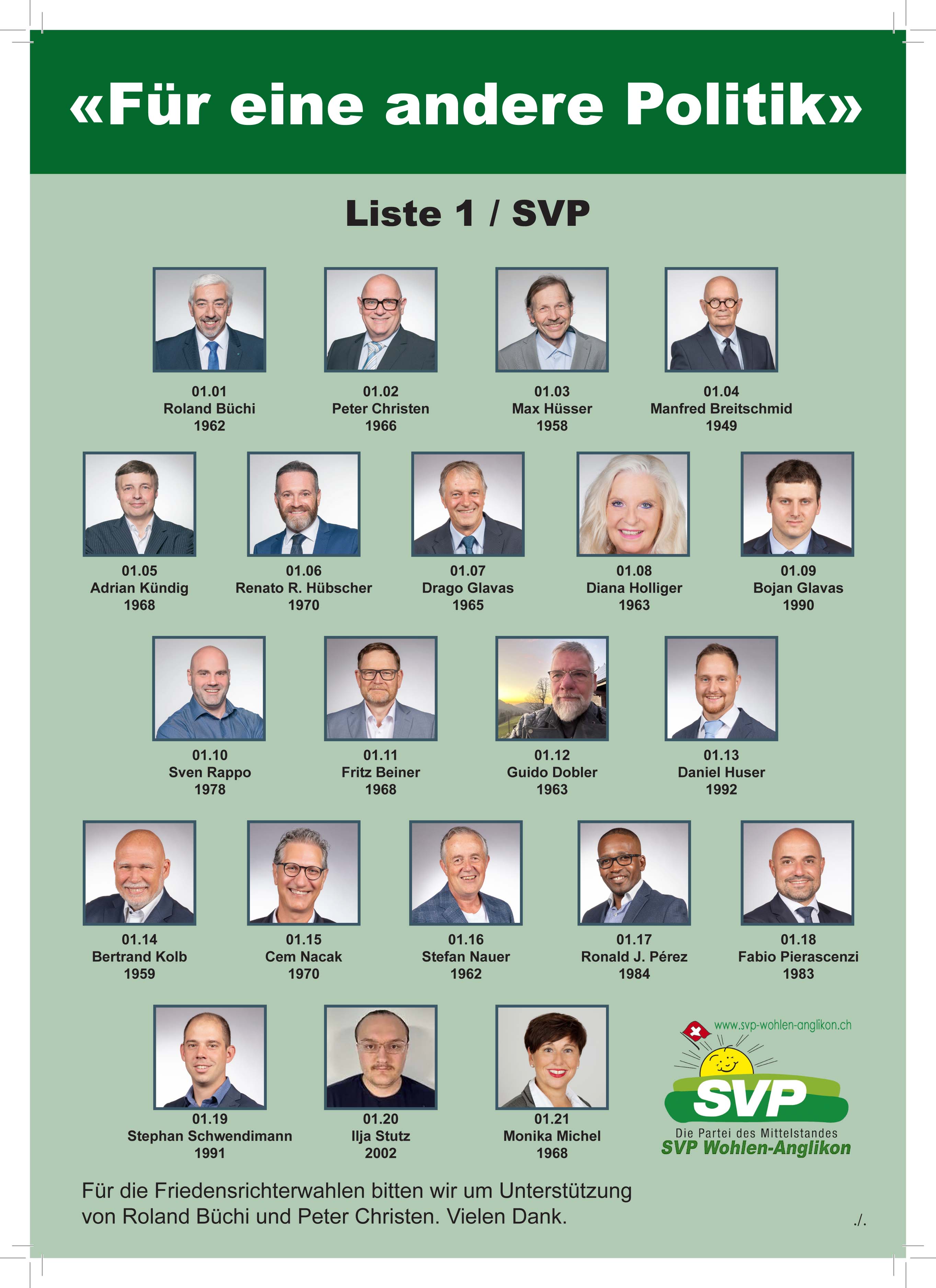 «Für eine andere Politik»

Liste 1 / SVP

01.01
Roland Büchi
1962

01.02
Peter Christen
1966

01.03
Max Hüsser
1958

01.04
Manfred Breitschmid
1949

01.05
Adrian Kündig
1968

01.06
Renato R. Hübscher
1970

01.07
Drago Glavas
1965

01.08
Diana Holliger
1963

01.09
Bojan Glavas
1990

01.10
Sven Rappo
1978

01.11
Fritz Beiner
1968

01.12
Guido Dobler
1963

01.13
Daniel Huser
1992

01.14
Bertrand Kolb
1959

01.15
Cem Nacak
1970

01.16
Stefan Nauer
1962

01.17
Ronald J. Pérez
1984

01.18
Fabio Pierascenzi
1983

01.19
Stephan Schwendimann
1991

01.20
Ilja Stutz
2002

01.21
Monika Michel
1968

www.svp-wohlen-anglikon.ch
SVP
Die Partei des Mittelstandes
SVP Wohlen-Anglikon

Für die Friedensrichterwahlen bitten wir um Unterstützung von Roland Büchi und Peter Christen. Vielen Dank.

./.